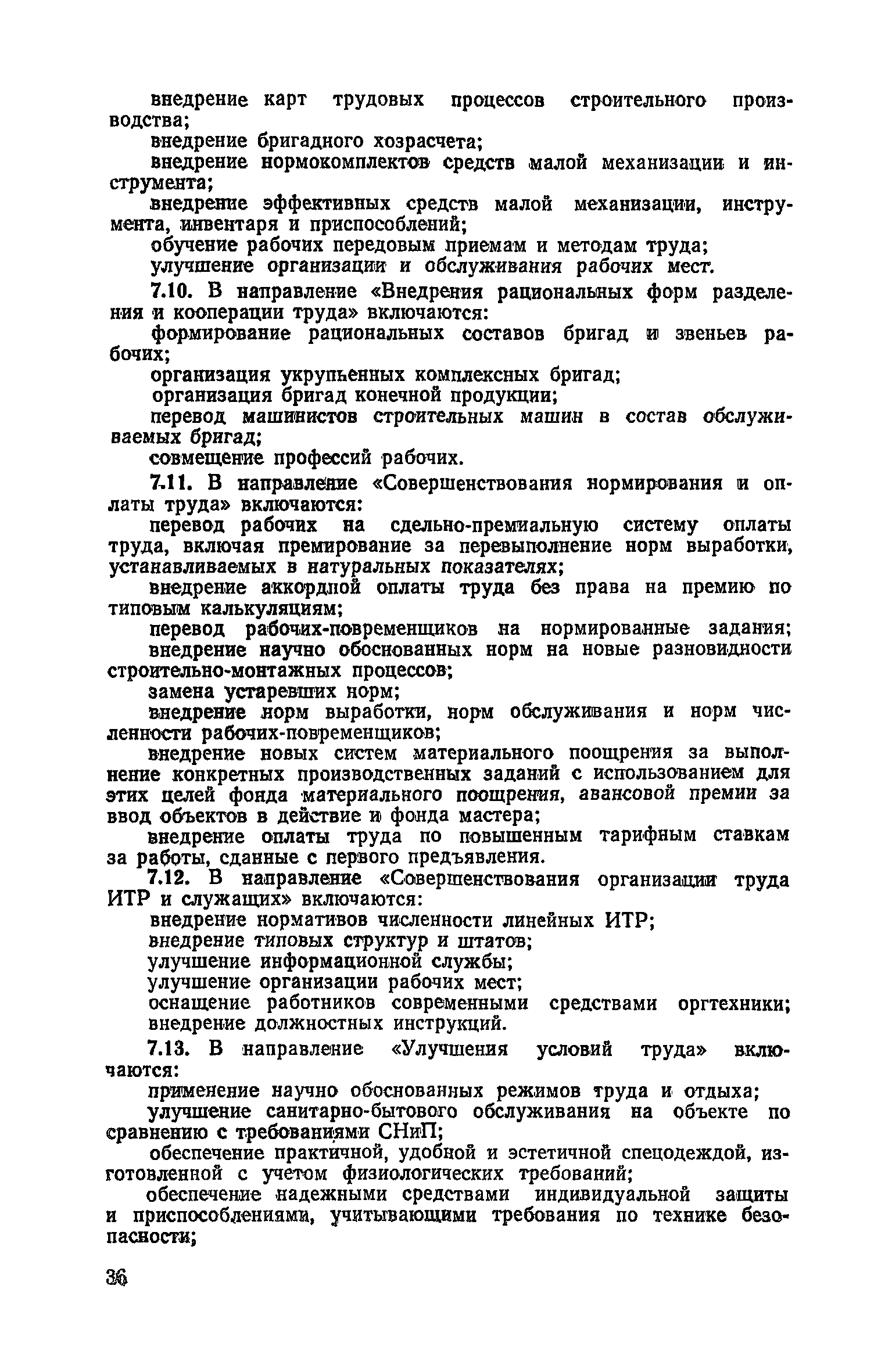 внедрение карт трудовых процессов строительного производства;

внедрение бригадного хозрасчета;

внедрение нормокомплектов средств малой механизации и инструмента;

внедрение эффективных средств малой механизации, инструмента, инвентаря и приспособлений;

обучение рабочих передовым приемам и методам труда;

улучшение организации и обслуживания рабочих мест.

7.10. В направление «Внедрения рациональных форм разделения и кооперации труда» включаются:

формирование рациональных составов бригад и звеньев рабочих;

организация укрупненных комплексных бригад;

организация бригад конечной продукции;

перевод машинистов строительных машин в состав обслуживаемых бригад;

совмещение профессий рабочих.

7.11. В направление «Совершенствования нормирования и оплаты труда» включаются:

перевод рабочих на сдельно-премиальную систему оплаты труда, включая премирование за перевыполнение норм выработки, устанавливаемых в натуральных показателях;

внедрение аккордной оплаты труда без права на премию по типовым калькуляциям;

перевод рабочих-повременщиков на нормированные задания;

внедрение научно обоснованных норм на новые разновидности строительно-монтажных процессов;

замена устаревших норм;

внедрение норм выработки, норм обслуживания и норм численности рабочих-повременщиков;

внедрение новых систем материального поощрения за выполнение конкретных производственных заданий с использованием для этих целей фонда материального поощрения, авансовой премии за ввод объектов в действие и фонда мастера;

внедрение оплаты труда по повышенным тарифным ставкам за работы, сданные с первого предъявления.

7.12. В направление «Совершенствования организации труда ИТР и служащих» включаются:

внедрение нормативов численности линейных ИТР;

внедрение типовых структур и штатов;

улучшение информационной службы;

улучшение организации рабочих мест;

оснащение работников современными средствами оргтехники;

внедрение должностных инструкций.

7.13. В направление «Улучшения условий труда» включаются:

применение научно обоснованных режимов труда и отдыха;

улучшение санитарно-бытового обслуживания на объекте по сравнению с требованиями СНиП;

обеспечение практичной, удобной и эстетичной спецодеждой, изготовленной с учетом физиологических требований;

обеспечение надежными средствами индивидуальной защиты и приспособлениями, учитывающими требования по технике безопасности;

36